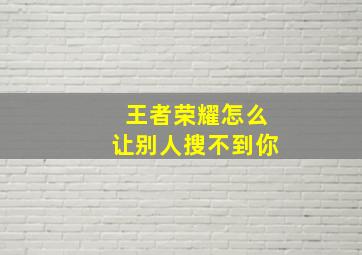 王者荣耀怎么
让别人搜不到你